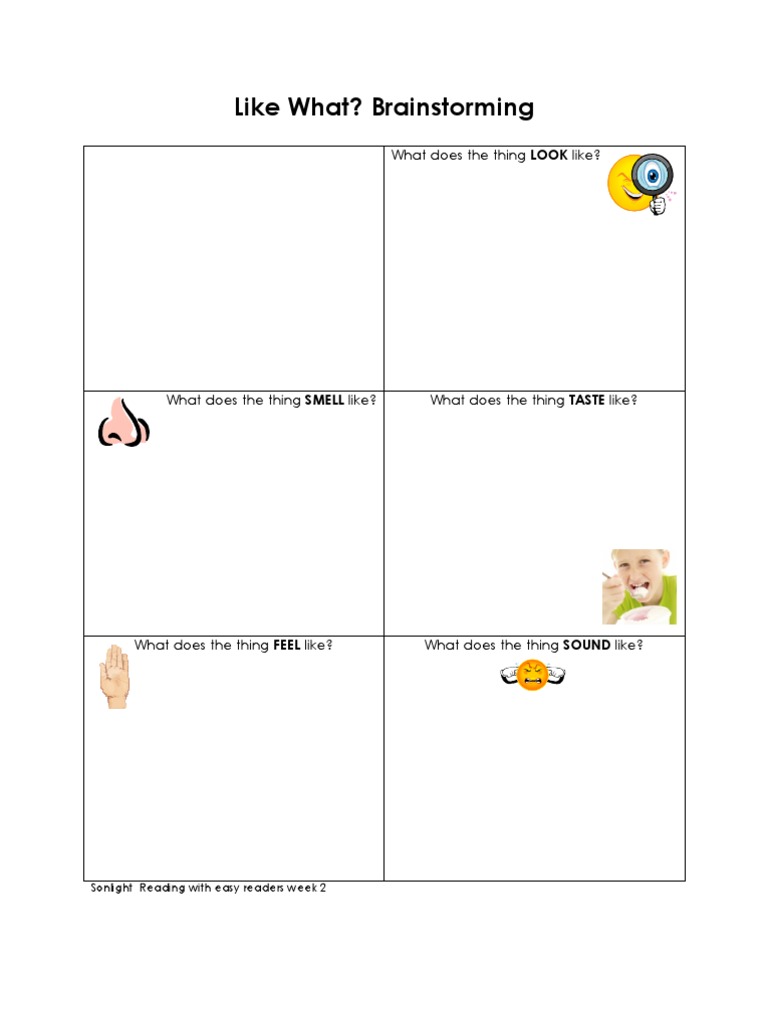 Like What? Brainstorming

| | What does the thing **LOOK** like? |
|---|---|
| What does the thing **SMELL** like? | What does the thing **TASTE** like? |
| What does the thing **FEEL** like? | What does the thing **SOUND** like? |

Sonlight Reading with easy readers week 2